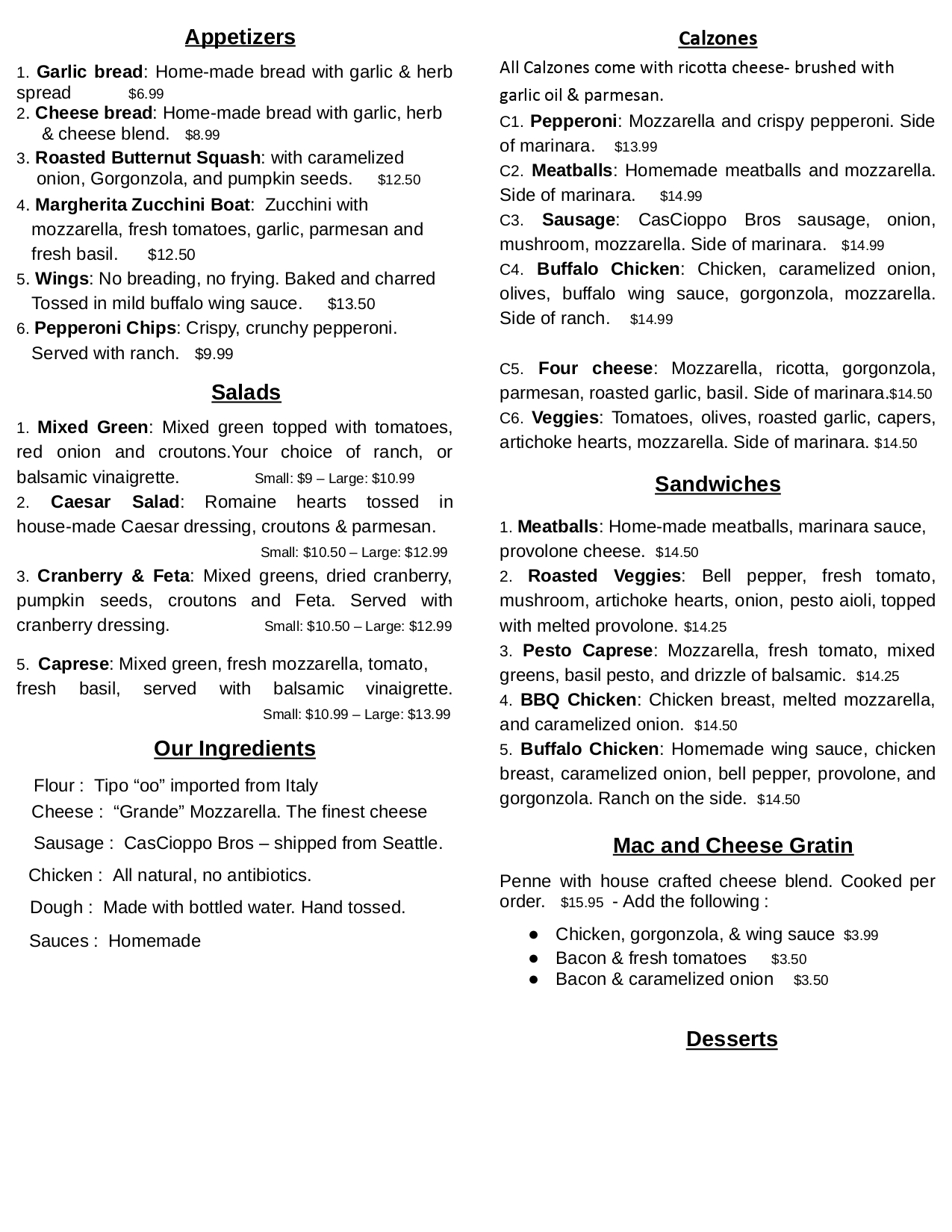 Appetizers

1. Garlic bread: Home-made bread with garlic & herb spread $6.99
2. Cheese bread: Home-made bread with garlic, herb & cheese blend. $8.99
3. Roasted Butternut Squash: with caramelized onion, Gorgonzola, and pumpkin seeds. $12.50
4. Margherita Zucchini Boat: Zucchini with mozzarella, fresh tomatoes, garlic, parmesan and fresh basil. $12.50
5. Wings: No breading, no frying. Baked and charred Tossed in mild buffalo wing sauce. $13.50
6. Pepperoni Chips: Crispy, crunchy pepperoni. Served with ranch. $9.99

Salads

1. Mixed Green: Mixed green topped with tomatoes, red onion and croutons.Your choice of ranch, or balsamic vinaigrette. Small: $9 – Large: $10.99
2. Caesar Salad: Romaine hearts tossed in house-made Caesar dressing, croutons & parmesan. Small: $10.50 – Large: $12.99
3. Cranberry & Feta: Mixed greens, dried cranberry, pumpkin seeds, croutons and Feta. Served with cranberry dressing. Small: $10.50 – Large: $12.99
5. Caprese: Mixed green, fresh mozzarella, tomato, fresh basil, served with balsamic vinaigrette. Small: $10.99 – Large: $13.99

Our Ingredients

Flour : Tipo “oo” imported from Italy
Cheese : “Grande” Mozzarella. The finest cheese
Sausage : CasCioppo Bros – shipped from Seattle.
Chicken : All natural, no antibiotics.
Dough : Made with bottled water. Hand tossed.
Sauces : Homemade

Calzones

All Calzones come with ricotta cheese- brushed with garlic oil & parmesan.
C1. Pepperoni: Mozzarella and crispy pepperoni. Side of marinara. $13.99
C2. Meatballs: Homemade meatballs and mozzarella. Side of marinara. $14.99
C3. Sausage: CasCioppo Bros sausage, onion, mushroom, mozzarella. Side of marinara. $14.99
C4. Buffalo Chicken: Chicken, caramelized onion, olives, buffalo wing sauce, gorgonzola, mozzarella. Side of ranch. $14.99

C5. Four cheese: Mozzarella, ricotta, gorgonzola, parmesan, roasted garlic, basil. Side of marinara.$14.50
C6. Veggies: Tomatoes, olives, roasted garlic, capers, artichoke hearts, mozzarella. Side of marinara. $14.50

Sandwiches

1. Meatballs: Home-made meatballs, marinara sauce, provolone cheese. $14.50
2. Roasted Veggies: Bell pepper, fresh tomato, mushroom, artichoke hearts, onion, pesto aioli, topped with melted provolone. $14.25
3. Pesto Caprese: Mozzarella, fresh tomato, mixed greens, basil pesto, and drizzle of balsamic. $14.25
4. BBQ Chicken: Chicken breast, melted mozzarella, and caramelized onion. $14.50
5. Buffalo Chicken: Homemade wing sauce, chicken breast, caramelized onion, bell pepper, provolone, and gorgonzola. Ranch on the side. $14.50

Mac and Cheese Gratin

Penne with house crafted cheese blend. Cooked per order. $15.95 - Add the following :
● Chicken, gorgonzola, & wing sauce $3.99
● Bacon & fresh tomatoes $3.50
● Bacon & caramelized onion $3.50

Desserts